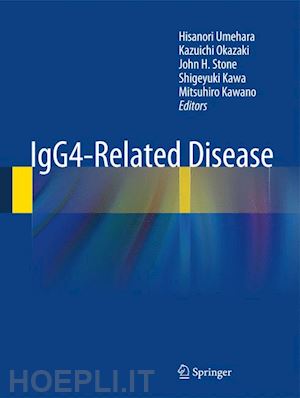 Hisanori Umehara
Kazuichi Okazaki
John H. Stone
Shigeyuki Kawa
Mitsuhiro Kawano
Editors

IgG4-Related Disease

Springer

HOEPLI.IT